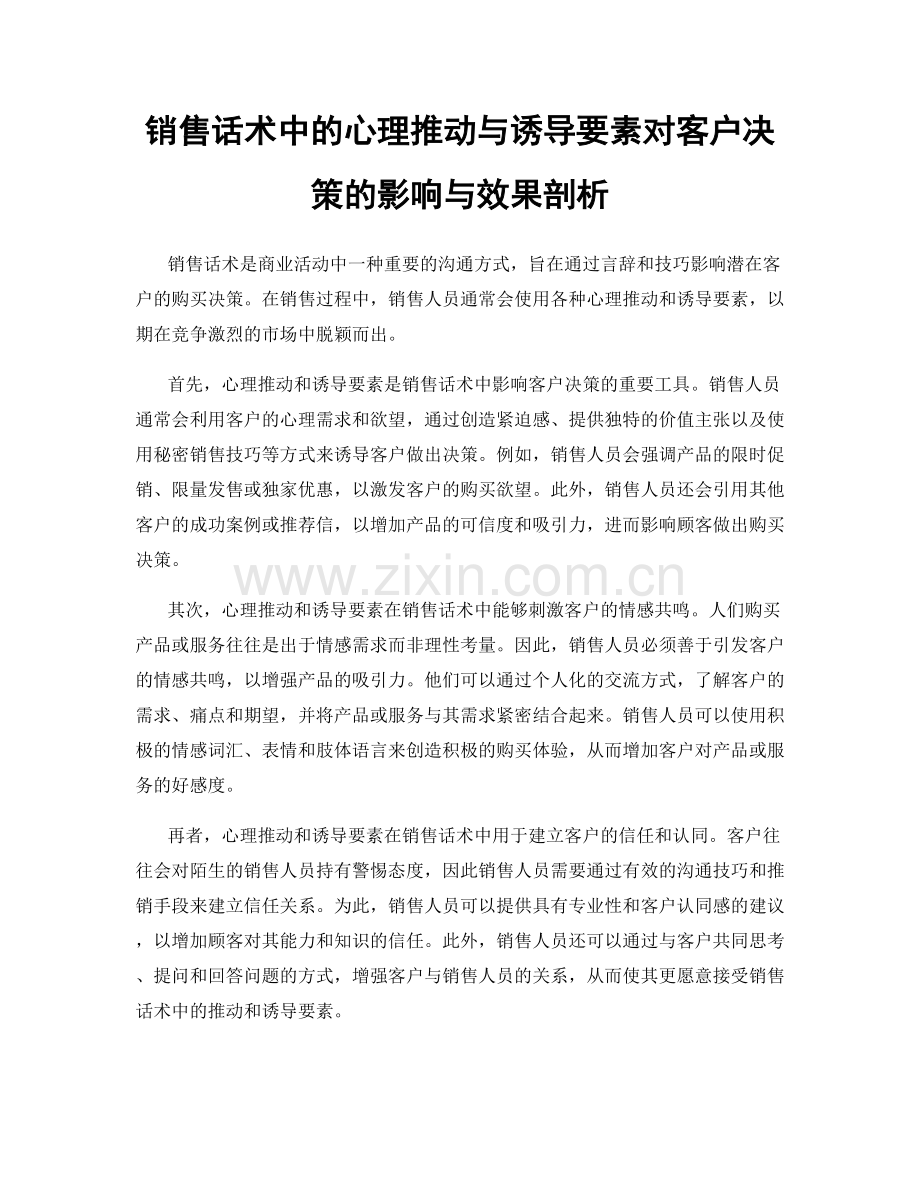 销售话术中的心理推动与诱导要素对客户决策的影响与效果剖析

销售话术是商业活动中一种重要的沟通方式，旨在通过言辞和技巧影响潜在客户的购买决策。在销售过程中，销售人员通常会使用各种心理推动和诱导要素，以期在竞争激烈的市场中脱颖而出。

首先，心理推动和诱导要素是销售话术中影响客户决策的重要工具。销售人员通常会利用客户的心理需求和欲望，通过创造紧迫感、提供独特的价值主张以及使用秘密销售技巧等方式来诱导客户做出决策。例如，销售人员会强调产品的限时促销、限量发售或独家优惠，以激发客户的购买欲望。此外，销售人员还会引用其他客户的成功案例或推荐信，以增加产品的可信度和吸引力，进而影响顾客做出购买决策。

www.zixin.com.cn

其次，心理推动和诱导要素在销售话术中能够刺激客户的情感共鸣。人们购买产品或服务往往是出于情感需求而非理性考量。因此，销售人员必须善于引发客户的情感共鸣，以增强产品的吸引力。他们可以通过个人化的交流方式，了解客户的需求、痛点和期望，并将产品或服务与其需求紧密结合起来。销售人员可以使用积极的情感词汇、表情和肢体语言来创造积极的购买体验，从而增加客户对产品或服务的好感度。

再者，心理推动和诱导要素在销售话术中用于建立客户的信任和认同。客户往往会对陌生的销售人员持有警惕态度，因此销售人员需要通过有效的沟通技巧和推销手段来建立信任关系。为此，销售人员可以提供具有专业性和客户认同感的建议，以增加顾客对其能力和知识的信任。此外，销售人员还可以通过与客户共同思考、提问和回答问题的方式，增强客户与销售人员的关系，从而使其更愿意接受销售话术中的推动和诱导要素。